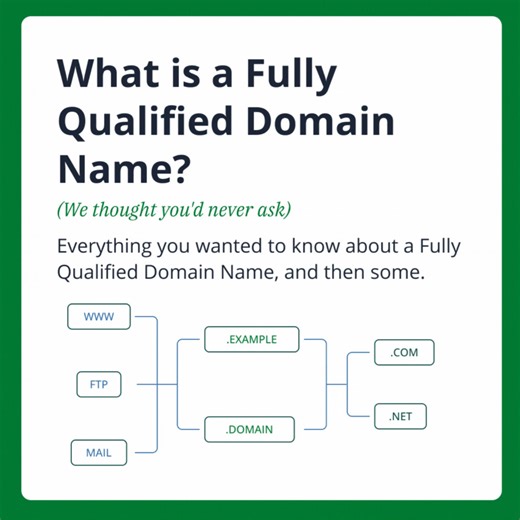 What is a Fully Qualified Domain Name?

(We thought you'd never ask)

Everything you wanted to know about a Fully Qualified Domain Name, and then some.

WWW

FTP

MAIL

.EXAMPLE

.DOMAIN

.COM

.NET